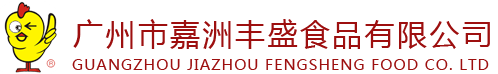 ®
广州市嘉洲丰盛食品有限公司
GUANGZHOU JIAZHOU FENGSHENG FOOD CO. LTD